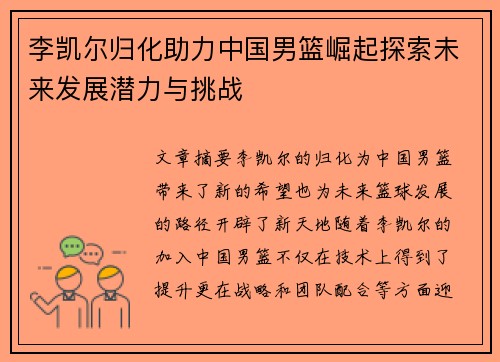 李凯尔归化助力中国男篮崛起探索未来发展潜力与挑战

文章摘要李凯尔的归化为中国男篮带来了新的希望也为未来篮球发展的路径开辟了新天地随着李凯尔的加入中国男篮不仅在技术上得到了提升更在战略和团队配合等方面迎